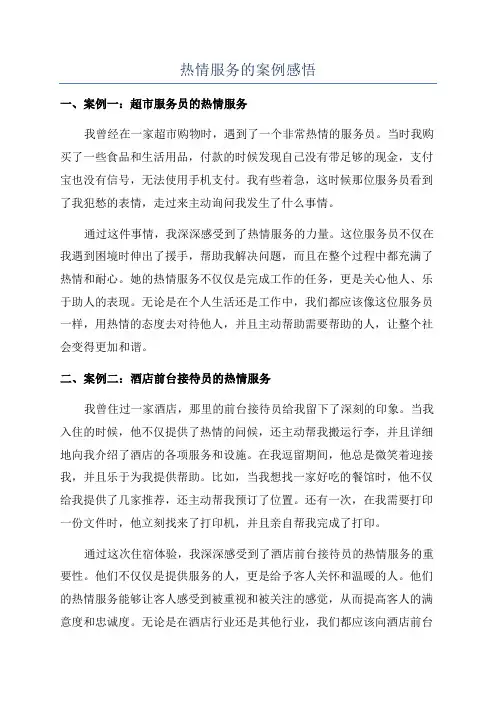 热情服务的案例感悟

一、案例一：超市服务员的热情服务

我曾经在一家超市购物时，遇到了一个非常热情的服务员。当时我购买了一些食品和生活用品，付款的时候发现自己没有带足够的现金，支付宝也没有信号，无法使用手机支付。我有些着急，这时候那位服务员看到了我犯愁的表情，走过来主动询问我发生了什么事情。

通过这件事情，我深深感受到了热情服务的力量。这位服务员不仅在我遇到困境时伸出了援手，帮助我解决问题，而且在整个过程中都充满了热情和耐心。她的热情服务不仅仅是完成工作的任务，更是关心他人、乐于助人的表现。无论是在个人生活还是工作中，我们都应该像这位服务员一样，用热情的态度去对待他人，并且主动帮助需要帮助的人，让整个社会变得更加和谐。

二、案例二：酒店前台接待员的热情服务

我曾住过一家酒店，那里的前台接待员给我留下了深刻的印象。当我入住的时候，他不仅提供了热情的问候，还主动帮我搬运行李，并且详细地向我介绍了酒店的各项服务和设施。在我逗留期间，他总是微笑着迎接我，并且乐于为我提供帮助。比如，当我想找一家好吃的餐馆时，他不仅给我提供了几家推荐，还主动帮我预订了位置。还有一次，在我需要打印一份文件时，他立刻找来了打印机，并且亲自帮我完成了打印。

通过这次住宿体验，我深深感受到了酒店前台接待员的热情服务的重要性。他们不仅仅是提供服务的人，更是给予客人关怀和温暖的人。他们的热情服务能够让客人感受到被重视和被关注的感觉，从而提高客人的满意度和忠诚度。无论是在酒店行业还是其他行业，我们都应该向酒店前台